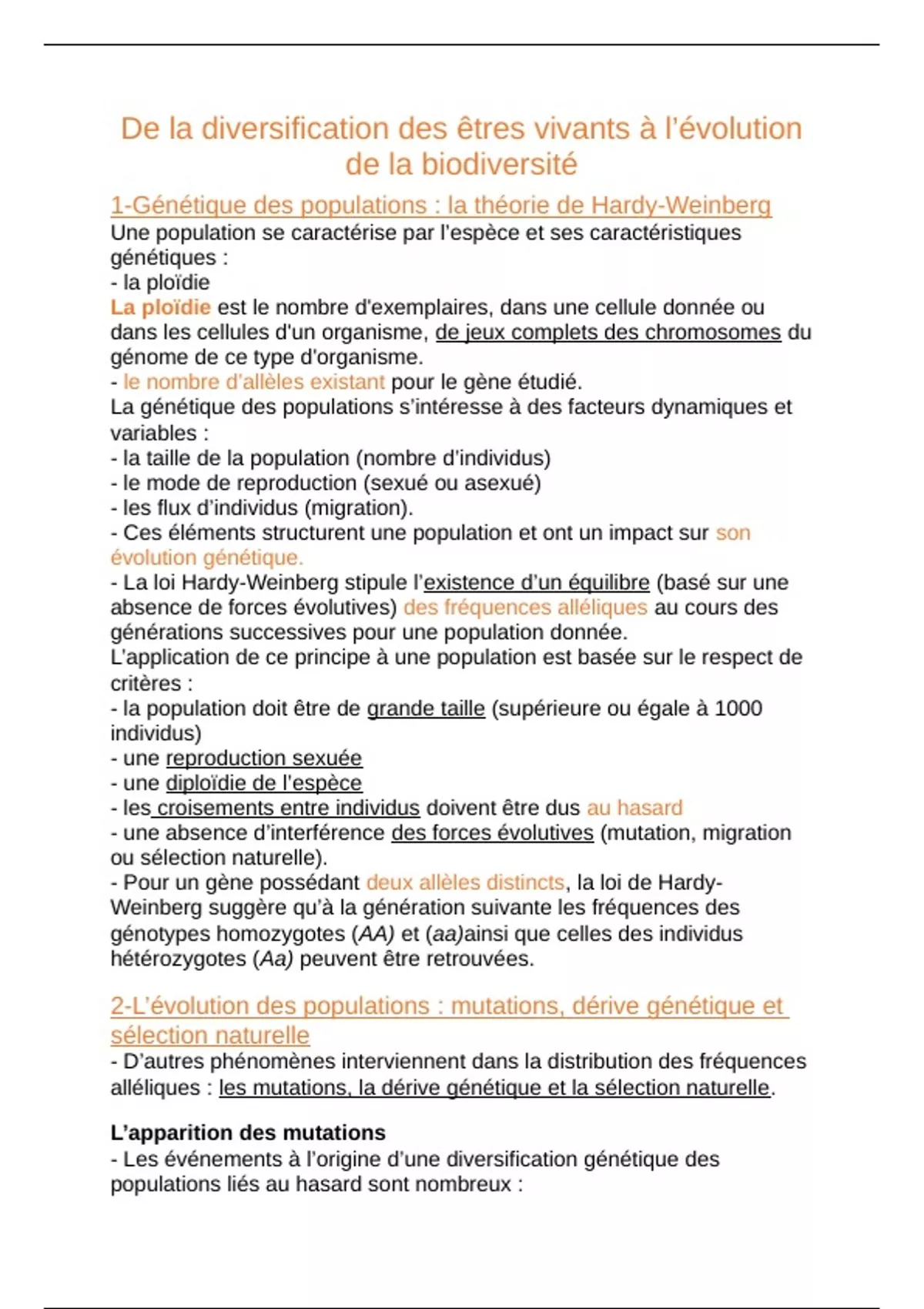 De la diversification des êtres vivants à l'évolution de la biodiversité

1-Génétique des populations : la théorie de Hardy-Weinberg
Une population se caractérise par l'espèce et ses caractéristiques génétiques :
- la ploïdie
La ploïdie est le nombre d'exemplaires, dans une cellule donnée ou dans les cellules d'un organisme, de jeux complets des chromosomes du génome de ce type d'organisme.
- le nombre d'allèles existant pour le gène étudié.
La génétique des populations s'intéresse à des facteurs dynamiques et variables :
- la taille de la population (nombre d'individus)
- le mode de reproduction (sexué ou asexué)
- les flux d'individus (migration).
- Ces éléments structurent une population et ont un impact sur son évolution génétique.
- La loi Hardy-Weinberg stipule l'existence d'un équilibre (basé sur une absence de forces évolutives) des fréquences alléliques au cours des générations successives pour une population donnée.
L'application de ce principe à une population est basée sur le respect de critères :
- la population doit être de grande taille (supérieure ou égale à 1000 individus)
- une reproduction sexuée
- une diploïdie de l'espèce
- les croisements entre individus doivent être dus au hasard
- une absence d'interférence des forces évolutives (mutation, migration ou sélection naturelle).
- Pour un gène possédant deux allèles distincts, la loi de Hardy-Weinberg suggère qu'à la génération suivante les fréquences des génotypes homozygotes (AA) et (aa)ainsi que celles des individus hétérozygotes (Aa) peuvent être retrouvées.

2-L'évolution des populations : mutations, dérive génétique et sélection naturelle
- D'autres phénomènes interviennent dans la distribution des fréquences alléliques : les mutations, la dérive génétique et la sélection naturelle.

L'apparition des mutations
- Les événements à l'origine d'une diversification génétique des populations liés au hasard sont nombreux :